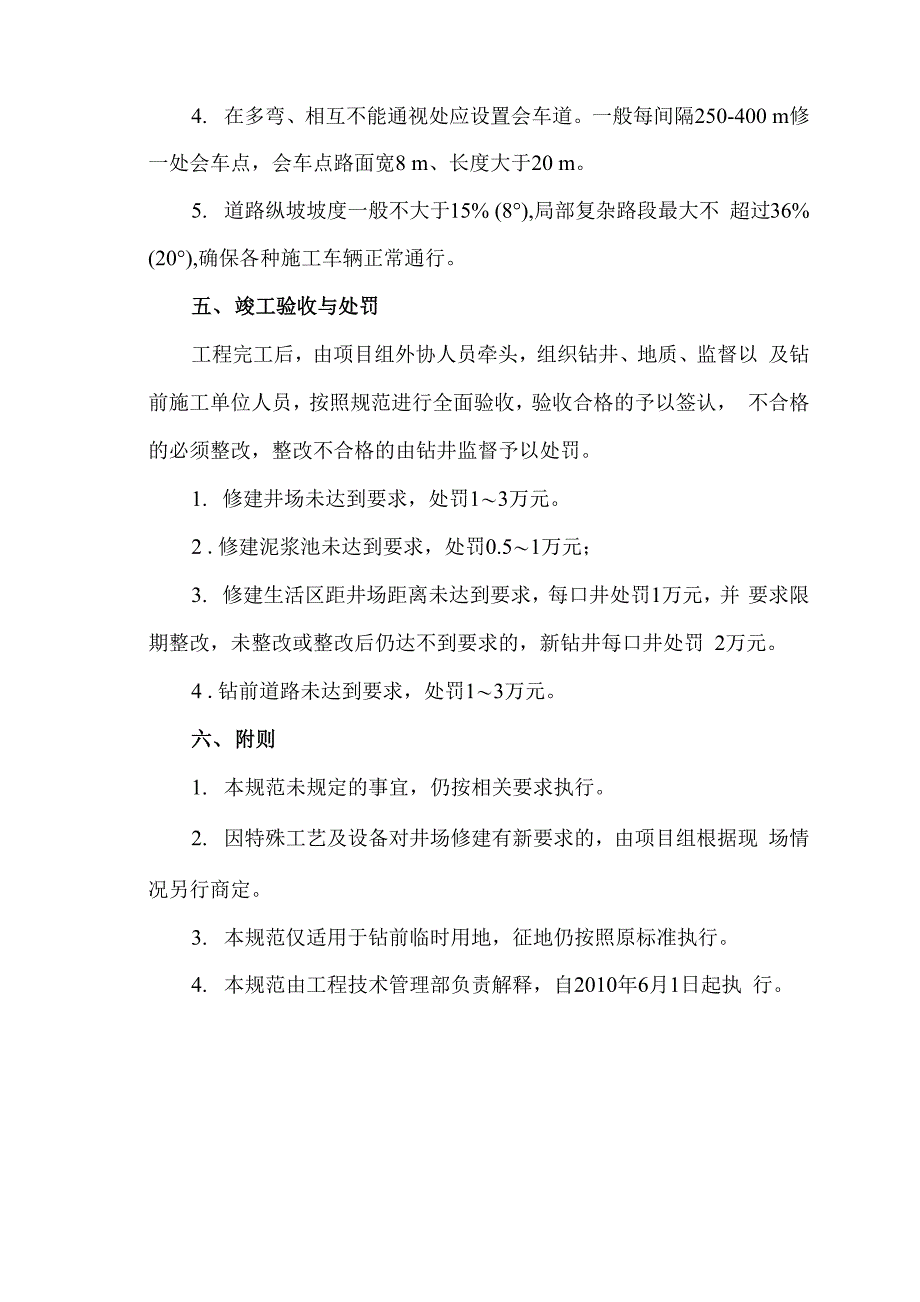 4. 在多弯、相互不能通视处应设置会车道。一般每间隔250-400 m修一处会车点，会车点路面宽8 m、长度大于20 m。

5. 道路纵坡坡度一般不大于15% (8°),局部复杂路段最大不 超过36% (20°),确保各种施工车辆正常通行。

五、竣工验收与处罚

工程完工后，由项目组外协人员牵头，组织钻井、地质、监督以 及钻前施工单位人员，按照规范进行全面验收，验收合格的予以签认， 不合格的必须整改，整改不合格的由钻井监督予以处罚。

1. 修建井场未达到要求，处罚1～3万元。

2 . 修建泥浆池未达到要求，处罚0.5～1万元；

3. 修建生活区距井场距离未达到要求，每口井处罚1万元，并 要求限期整改，未整改或整改后仍达不到要求的，新钻井每口井处罚 2万元。

4 . 钻前道路未达到要求，处罚1～3万元。

六、附则

1. 本规范未规定的事宜，仍按相关要求执行。

2. 因特殊工艺及设备对井场修建有新要求的，由项目组根据现 场情况另行商定。

3. 本规范仅适用于钻前临时用地，征地仍按照原标准执行。

4. 本规范由工程技术管理部负责解释，自2010年6月1日起执 行。